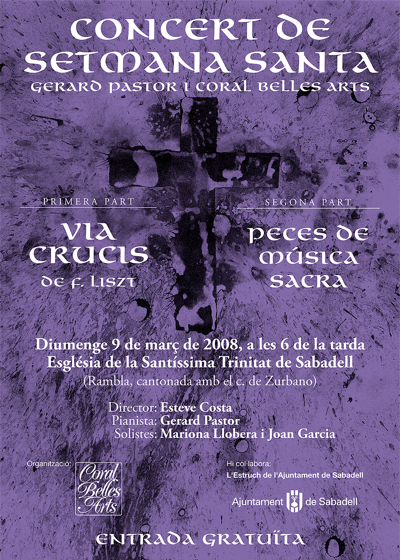 CONCERT DE SETMANA SANTA
GERARD PASTOR I CORAL BELLES ARTS

PRIMERA PART

VIA CRUCIS
DE F. LISZT

SEGONA PART

PECES DE MÚSICA SACRA

Diumenge 9 de març de 2008, a les 6 de la tarda
Església de la Santíssima Trinitat de Sabadell
(Rambla, cantonada amb el c. de Zurbano)

Director: Esteve Costa
Pianista: Gerard Pastor
Solistes: Mariona Llobera i Joan Garcia

Organització:
Coral Belles Arts

Hi col·labora:
L'Estruch de l'Ajuntament de Sabadell

Ajuntament de Sabadell

ENTRADA GRATUÏTA